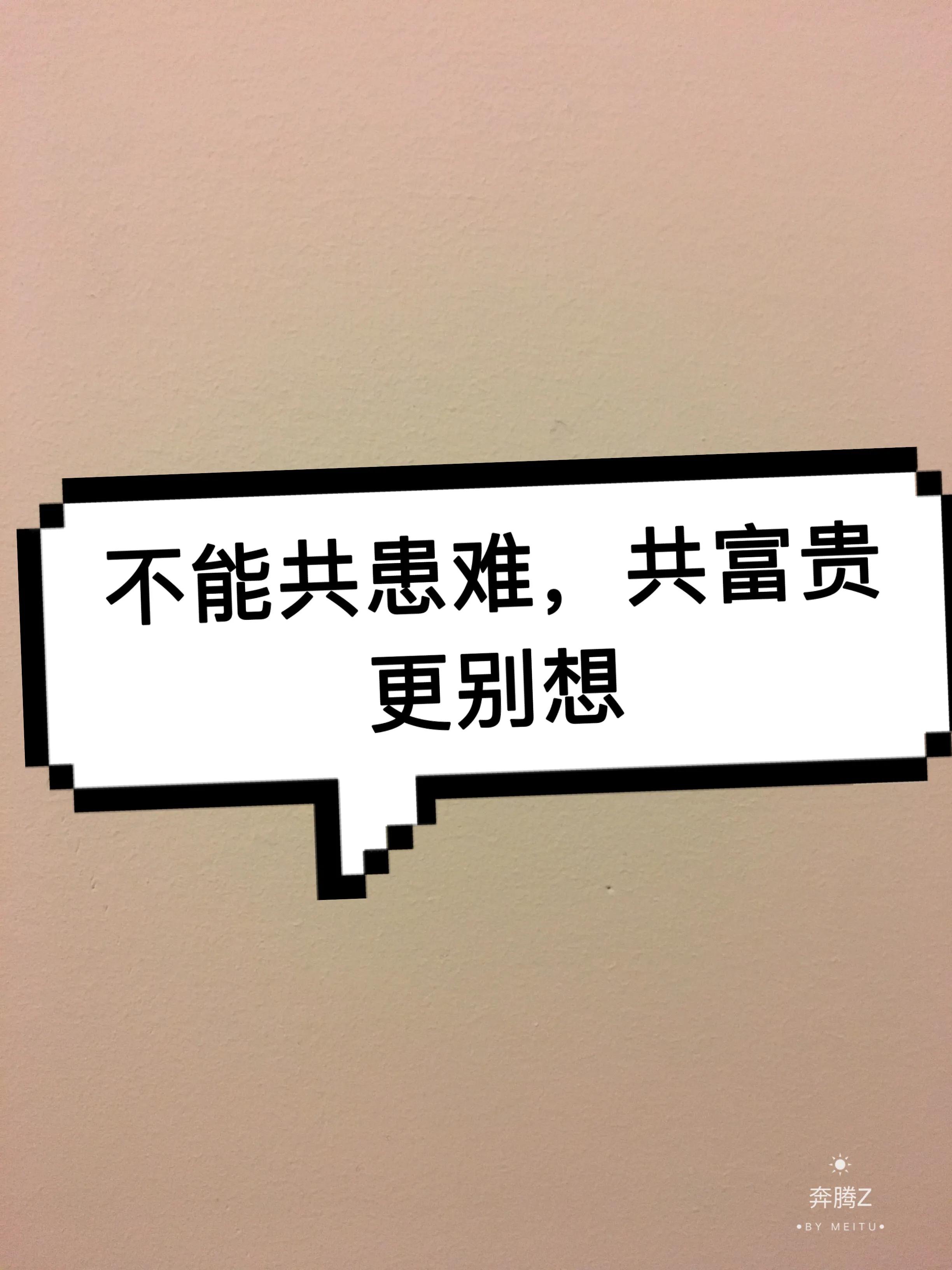 不能共患难，共富贵更别想

奔腾Z
•BY MEITU•